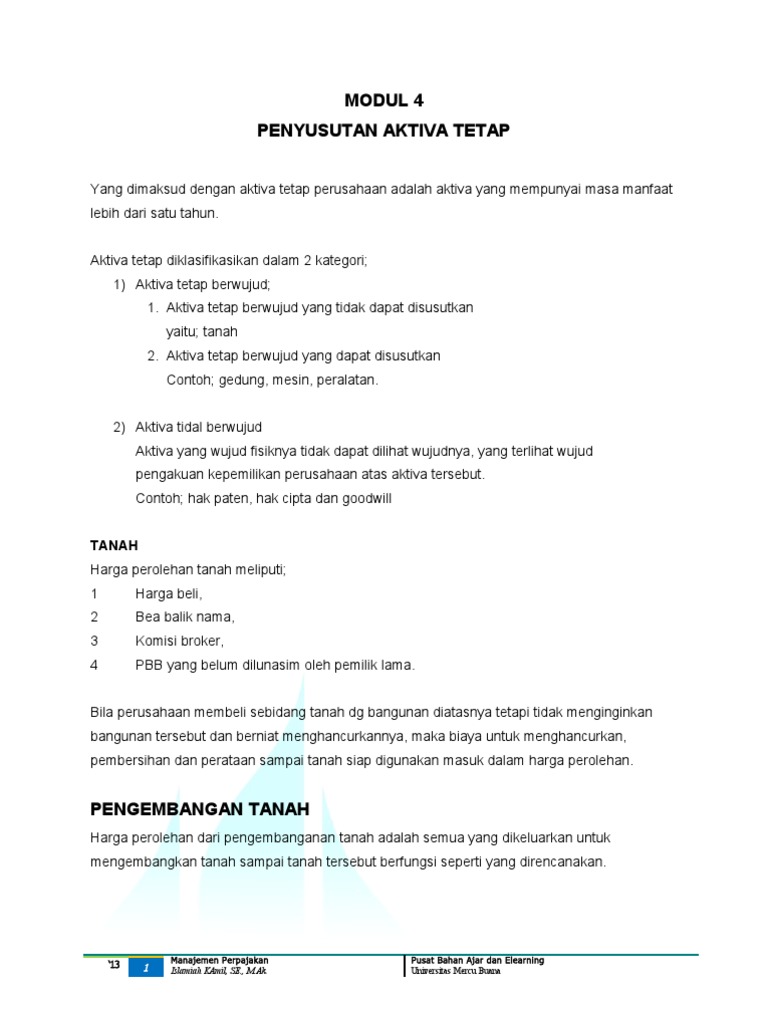 MODUL 4

PENYUSUTAN AKTIVA TETAP

Yang dimaksud dengan aktiva tetap perusahaan adalah aktiva yang mempunyai masa manfaat lebih dari satu tahun.

Aktiva tetap diklasifikasikan dalam 2 kategori;

1) Aktiva tetap berwujud;
 1. Aktiva tetap berwujud yang tidak dapat disusutkan yaitu; tanah
 2. Aktiva tetap berwujud yang dapat disusutkan Contoh; gedung, mesin, peralatan.

2) Aktiva tidal berwujud
 Aktiva yang wujud fisiknya tidak dapat dilihat wujudnya, yang terlihat wujud pengakuan kepemilikan perusahaan atas aktiva tersebut.
 Contoh; hak paten, hak cipta dan goodwill

TANAH
Harga perolehan tanah meliputi;
1 Harga beli,
2 Bea balik nama,
3 Komisi broker,
4 PBB yang belum dilunasim oleh pemilik lama.

Bila perusahaan membeli sebidang tanah dg bangunan diatasnya tetapi tidak menginginkan bangunan tersebut dan berniat menghancurkannya, maka biaya untuk menghancurkan, pembersihan dan perataan sampai tanah siap digunakan masuk dalam harga perolehan.

PENGEMBANGAN TANAH

Harga perolehan dari pengembanganan tanah adalah semua yang dikeluarkan untuk mengembangkan tanah sampai tanah tersebut berfungsi seperti yang direncanakan.

'13 1 Manajemen Perpajakan Islamiah Kamil, SE, MAk Pusat Bahan Ajar dan Elearning Universitas Mercu Buana